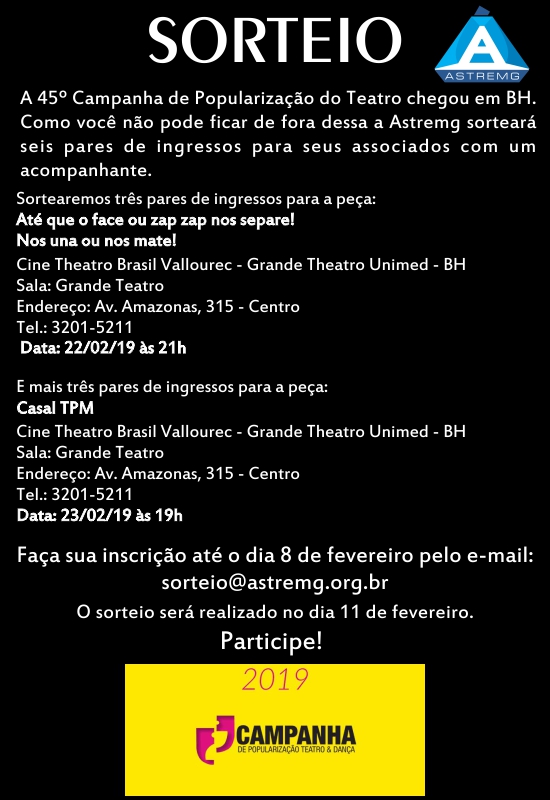 SORTEIO

ASTREMG

A 45º Campanha de Popularização do Teatro chegou em BH. Como você não pode ficar de fora dessa a Astremg sorteará seis pares de ingressos para seus associados com um acompanhante.

Sortearemos três pares de ingressos para a peça:
Até que o face ou zap zap nos separe!
Nos una ou nos mate!
Cine Theatro Brasil Vallourec - Grande Theatro Unimed - BH
Sala: Grande Teatro
Endereço: Av. Amazonas, 315 - Centro
Tel.: 3201-5211
Data: 22/02/19 às 21h

E mais três pares de ingressos para a peça:
Casal TPM
Cine Theatro Brasil Vallourec - Grande Theatro Unimed - BH
Sala: Grande Teatro
Endereço: Av. Amazonas, 315 - Centro
Tel.: 3201-5211
Data: 23/02/19 às 19h

Faça sua inscrição até o dia 8 de fevereiro pelo e-mail:
sorteio@astremg.org.br
O sorteio será realizado no dia 11 de fevereiro.
Participe!

2019
CAMPANHA
DE POPULARIZAÇÃO TEATRO & DANÇA